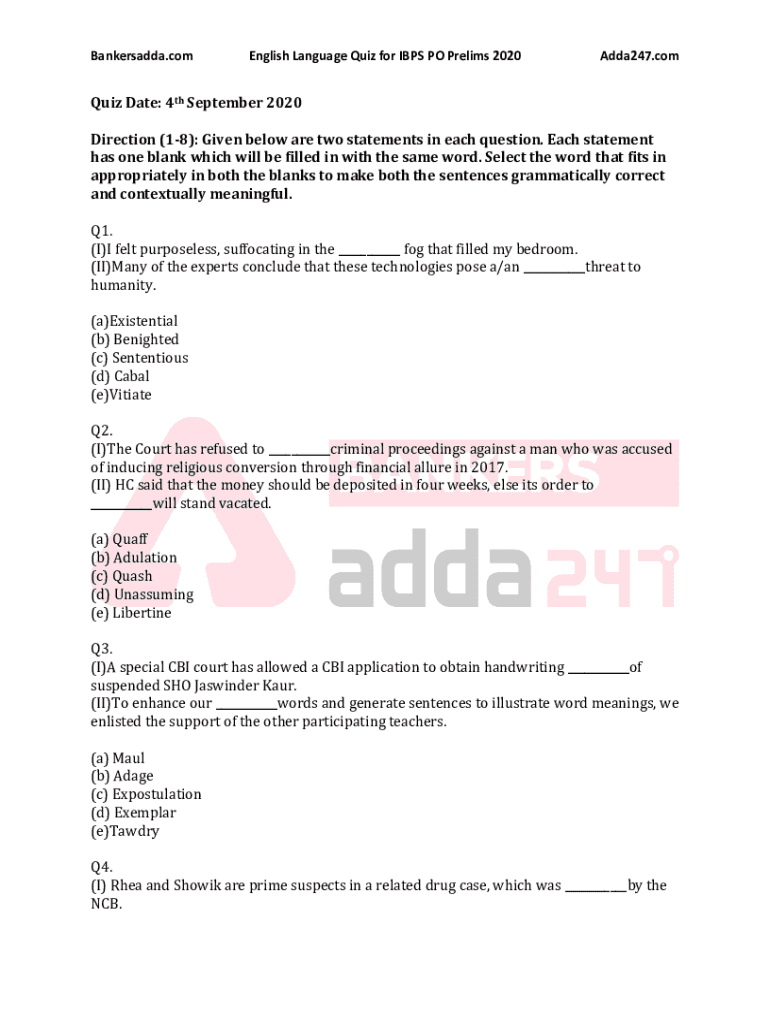 Bankersadda.com English Language Quiz for IBPS PO Prelims 2020 Adda247.com

Quiz Date: 4th September 2020

Direction (1-8): Given below are two statements in each question. Each statement has one blank which will be filled in with the same word. Select the word that fits in appropriately in both the blanks to make both the sentences grammatically correct and contextually meaningful.

Q1.
(I)I felt purposeless, suffocating in the ____ fog that filled my bedroom.
(II)Many of the experts conclude that these technologies pose a/an ____threat to humanity.

(a)Existential
(b) Benighted
(c) Sententious
(d) Cabal
(e)Vitiate

Q2.
(I)The Court has refused to ____criminal proceedings against a man who was accused of inducing religious conversion through financial allure in 2017.
(II) HC said that the money should be deposited in four weeks, else its order to ____will stand vacated.

(a) Quaff
(b) Adulation
(c) Quash
(d) Unassuming
(e) Libertine

Q3.
(I)A special CBI court has allowed a CBI application to obtain handwriting ____of suspended SHO Jaswinder Kaur.
(II)To enhance our ____words and generate sentences to illustrate word meanings, we enlisted the support of the other participating teachers.

(a) Maul
(b) Adage
(c) Expostulation
(d) Exemplar
(e)Tawdry

Q4.
(I) Rhea and Showik are prime suspects in a related drug case, which was ____by the NCB.

adda247